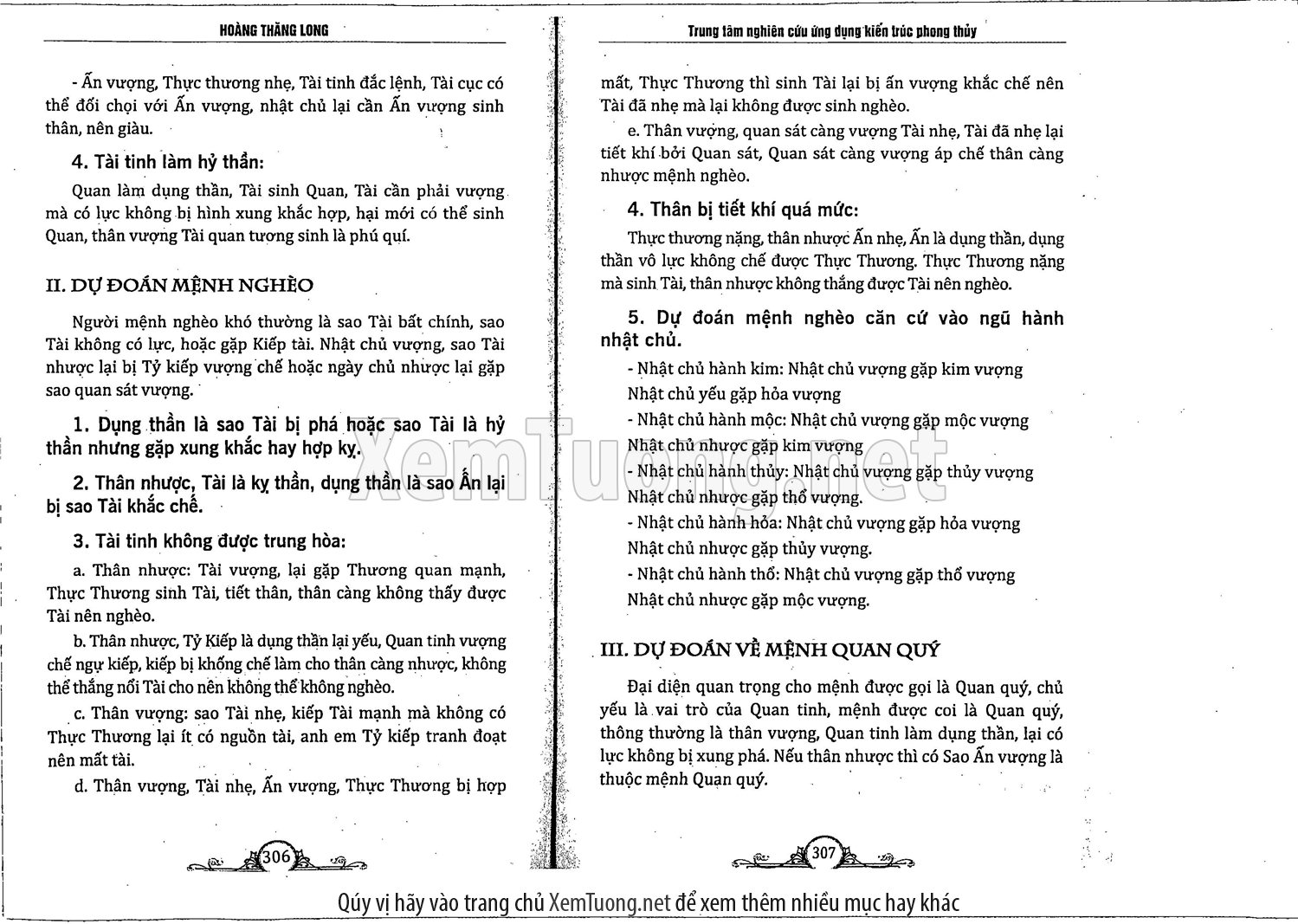 HOÀNG THĂNG LONG

- Ấn vượng, Thực thương nhẹ, Tài tinh đắc lệnh, Tài cục có thể đối chọi với Ấn vượng, nhật chủ lại cần Ấn vượng sinh thân, nên giàu.

4. Tài tinh làm hỷ thần:

Quan làm dụng thần, Tài sinh Quan, Tài cần phải vượng mà có lực không bị hình xung khắc hợp, hại mới có thể sinh Quan, thân vượng Tài quan tương sinh là phú quí.

II. DỰ ĐOÁN MỆNH NGHÈO

Người mệnh nghèo khó thường là sao Tài bất chính, sao Tài không có lực, hoặc gặp Kiếp tài. Nhật chủ vượng, sao Tài nhược lại bị Tỷ kiếp vượng chế hoặc ngày chủ nhược lại gặp sao quan sát vượng.

1. Dụng thần là sao Tài bị phá hoặc sao Tài là hỷ thần nhưng gặp xung khắc hay hợp kỵ.

2. Thân nhược, Tài là kỵ thần, dụng thần là sao Ấn lại bị sao Tài khắc chế.

3. Tài tinh không được trung hòa:

a. Thân nhược: Tài vượng, lại gặp Thương quan mạnh, Thực Thương sinh Tài, tiết thân, thân càng không thấy được Tài nên nghèo.

b. Thân nhược, Tỷ Kiếp là dụng thần lại yếu, Quan tinh vượng chế ngự kiếp, kiếp bị khống chế làm cho thân càng nhược, không thể thắng nổi Tài cho nên không thể không nghèo.

c. Thân vượng: sao Tài nhẹ, kiếp Tài mạnh mà không có Thực Thương lại ít có nguồn tài, anh em Tỷ kiếp tranh đoạt nên mất tài.

d. Thân vượng, Tài nhẹ, Ấn vượng, Thực Thương bị hợp

306

Trung tâm nghiên cứu ứng dụng kiến trúc phong thủy

mất, Thực Thương thì sinh Tài lại bị ấn vượng khắc chế nên Tài đã nhẹ mà lại không được sinh nghèo.

e. Thân vượng, quan sát càng vượng Tài nhẹ, Tài đã nhẹ lại tiết khí bởi Quan sát, Quan sát càng vượng áp chế thân càng nhược mệnh nghèo.

4. Thân bị tiết khí quá mức:

Thực thương nặng, thân nhược Ấn nhẹ, Ấn là dụng thần, dụng thần vô lực không chế được Thực Thương. Thực Thương nặng mà sinh Tài, thân nhược không thắng được Tài nên nghèo.

5. Dự đoán mệnh nghèo căn cứ vào ngũ hành nhật chủ.

- Nhật chủ hành kim: Nhật chủ vượng gặp kim vượng
Nhật chủ yếu gặp hỏa vượng
- Nhật chủ hành mộc: Nhật chủ vượng gặp mộc vượng
Nhật chủ nhược gặp kim vượng
- Nhật chủ hành thủy: Nhật chủ vượng gặp thủy vượng
Nhật chủ nhược gặp thổ vượng.
- Nhật chủ hành hỏa: Nhật chủ vượng gặp hỏa vượng
Nhật chủ nhược gặp thủy vượng.
- Nhật chủ hành thổ: Nhật chủ vượng gặp thổ vượng
Nhật chủ nhược gặp mộc vượng.

III. DỰ ĐOÁN VỀ MỆNH QUAN QUÝ

Đại diện quan trọng cho mệnh được gọi là Quan quý, chủ yếu là vai trò của Quan tinh, mệnh được coi là Quan quý, thông thường là thân vượng, Quan tinh làm dụng thần, lại có lực không bị xung phá. Nếu thân nhược thì có Sao Ấn vượng là thuộc mệnh Quan quý.

307

XemTuong.net

Qúy vị hãy vào trang chủ XemTuong.net để xem thêm nhiều mục hay khác